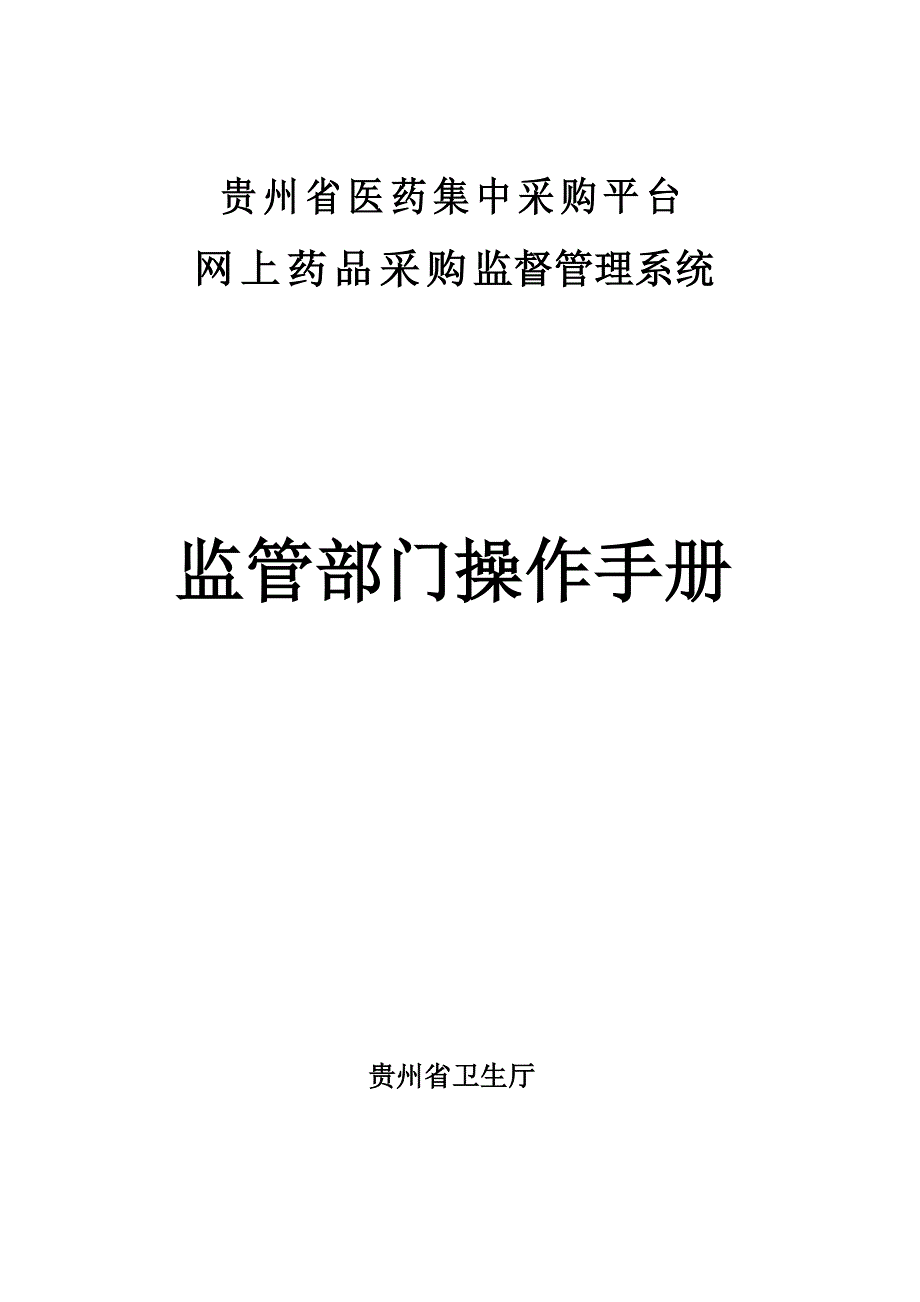 贵州省医药集中采购平台
网上药品采购监督管理系统

监管部门操作手册

贵州省卫生厅